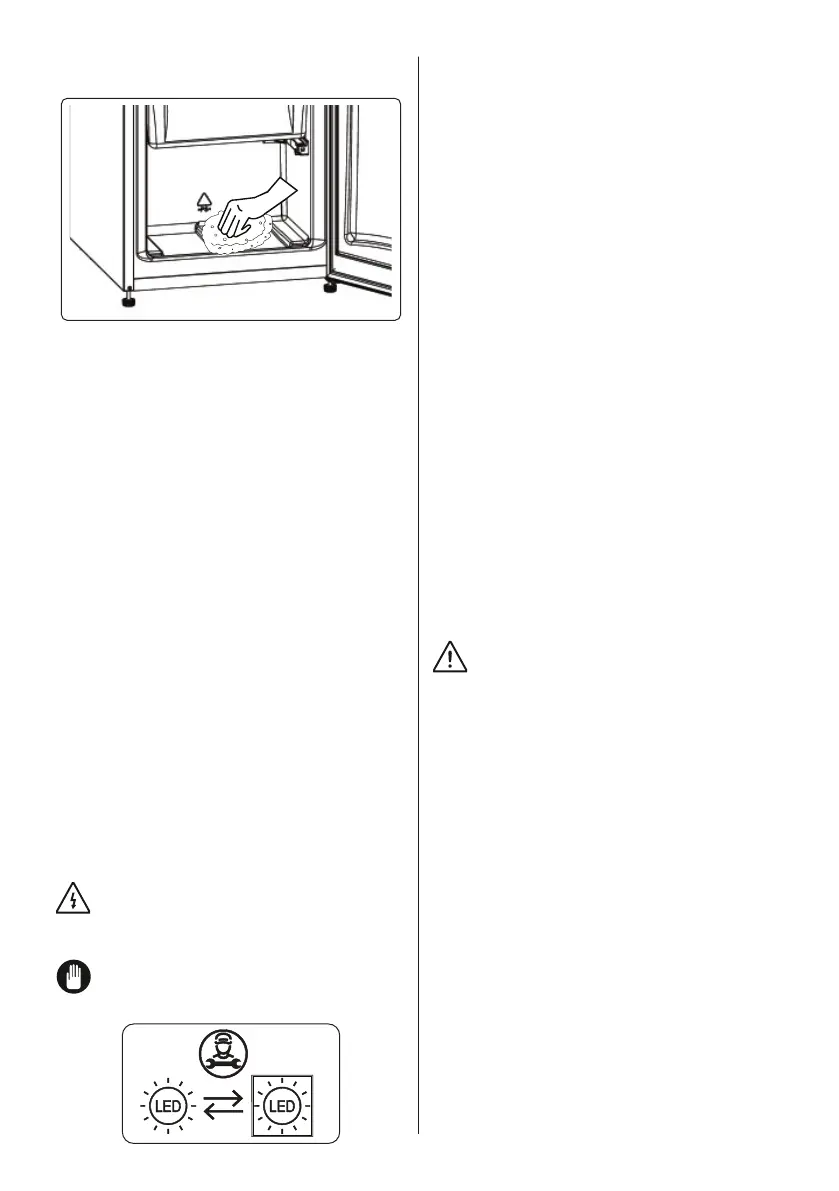 LED

LED